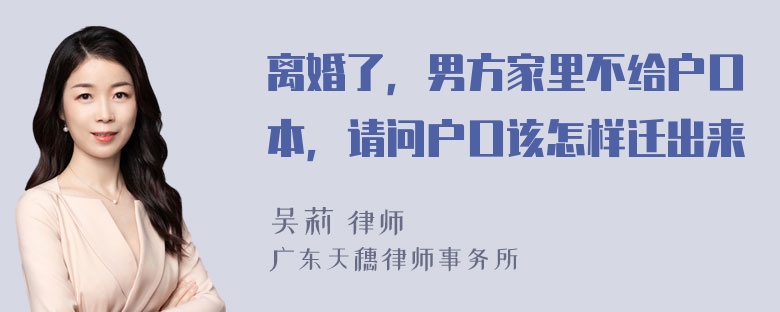 离婚了，男方家里不给户口本，请问户口该怎样迁出来

吴莉 律师
广东天穗律师事务所